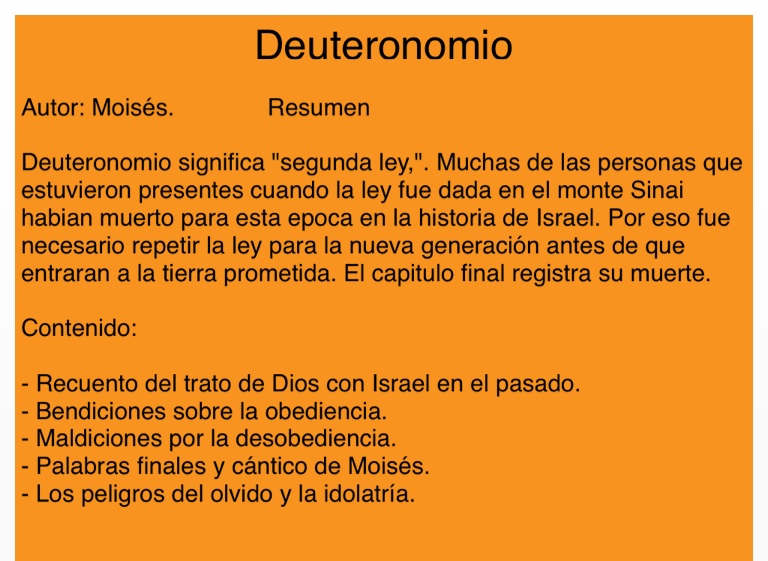 Deuteronomio

Autor: Moisés.     Resumen

Deuteronomio significa "segunda ley,". Muchas de las personas que estuvieron presentes cuando la ley fue dada en el monte Sinai habian muerto para esta epoca en la historia de Israel. Por eso fue necesario repetir la ley para la nueva generación antes de que entraran a la tierra prometida. El capitulo final registra su muerte.

Contenido:

- Recuento del trato de Dios con Israel en el pasado.
- Bendiciones sobre la obediencia.
- Maldiciones por la desobediencia.
- Palabras finales y cántico de Moisés.
- Los peligros del olvido y la idolatría.